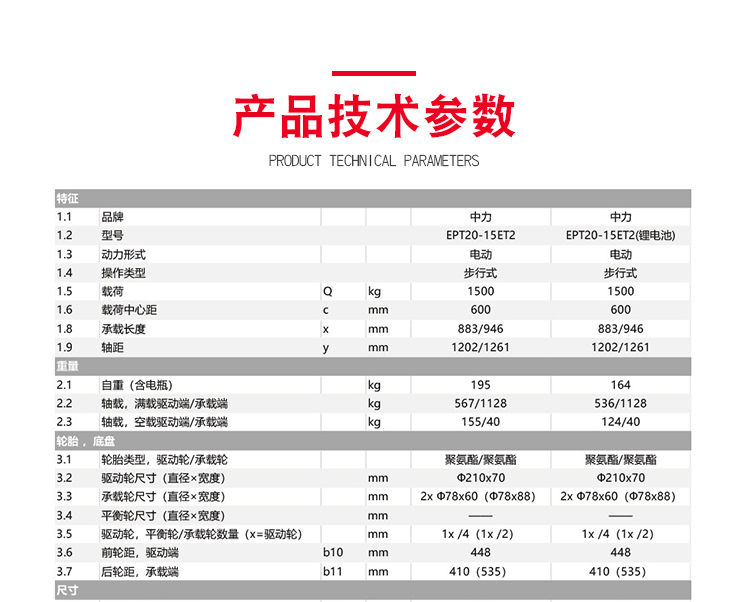 产品技术参数

PRODUCT TECHNICAL PARAMETERS

| 特征 | | | | | |
|---|---|---|---|---|---|
| 1.1 | 品牌 | | | 中力 | 中力 |
| 1.2 | 型号 | | | EPT20-15ET2 | EPT20-15ET2(锂电池) |
| 1.3 | 动力形式 | | | 电动 | 电动 |
| 1.4 | 操作类型 | | | 步行式 | 步行式 |
| 1.5 | 载荷 | Q | kg | 1500 | 1500 |
| 1.6 | 载荷中心距 | c | mm | 600 | 600 |
| 1.8 | 承载长度 | x | mm | 883/946 | 883/946 |
| 1.9 | 轴距 | y | mm | 1202/1261 | 1202/1261 |
| 重量 | | | | | |
| 2.1 | 自重（含电瓶） | | kg | 195 | 164 |
| 2.2 | 轴载，满载驱动端/承载端 | | kg | 567/1128 | 536/1128 |
| 2.3 | 轴载，空载驱动端/承载端 | | kg | 155/40 | 124/40 |
| 轮胎，底盘 | | | | | |
| 3.1 | 轮胎类型，驱动轮/承载轮 | | | 聚氨酯/聚氨酯 | 聚氨酯/聚氨酯 |
| 3.2 | 驱动轮尺寸（直径×宽度） | | mm | Φ210x70 | Φ210x70 |
| 3.3 | 承载轮尺寸（直径×宽度） | | mm | 2x Φ78x60（Φ78x88） | 2x Φ78x60（Φ78x88） |
| 3.4 | 平衡轮尺寸（直径×宽度） | | mm | —— | —— |
| 3.5 | 驱动轮，平衡轮/承载轮数量（x=驱动轮） | | mm | 1x /4（1x /2） | 1x /4（1x /2） |
| 3.6 | 前轮距，驱动端 | b10 | mm | 448 | 448 |
| 3.7 | 后轮距，承载端 | b11 | mm | 410（535） | 410（535） |
| 尺寸 | | | | | |